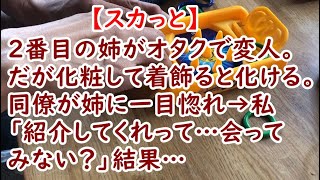 【スカっと】
２番目の姉がオタクで変人。だが化粧して着飾ると化ける。同僚が姉に一目惚れ→私「紹介してくれって…会ってみない？」結果…